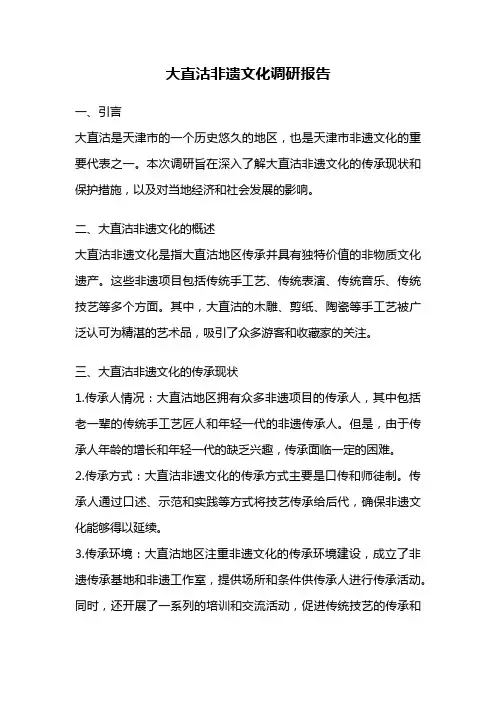 大直沽非遗文化调研报告

一、引言

大直沽是天津市的一个历史悠久的地区，也是天津市非遗文化的重要代表之一。本次调研旨在深入了解大直沽非遗文化的传承现状和保护措施，以及对当地经济和社会发展的影响。

二、大直沽非遗文化的概述

大直沽非遗文化是指大直沽地区传承并具有独特价值的非物质文化遗产。这些非遗项目包括传统手工艺、传统表演、传统音乐、传统技艺等多个方面。其中，大直沽的木雕、剪纸、陶瓷等手工艺被广泛认可为精湛的艺术品，吸引了众多游客和收藏家的关注。

三、大直沽非遗文化的传承现状

1.传承人情况：大直沽地区拥有众多非遗项目的传承人，其中包括老一辈的传统手工艺匠人和年轻一代的非遗传承人。但是，由于传承人年龄的增长和年轻一代的缺乏兴趣，传承面临一定的困难。

2.传承方式：大直沽非遗文化的传承方式主要是口传和师徒制。传承人通过口述、示范和实践等方式将技艺传承给后代，确保非遗文化能够得以延续。

3.传承环境：大直沽地区注重非遗文化的传承环境建设，成立了非遗传承基地和非遗工作室，提供场所和条件供传承人进行传承活动。同时，还开展了一系列的培训和交流活动，促进传统技艺的传承和